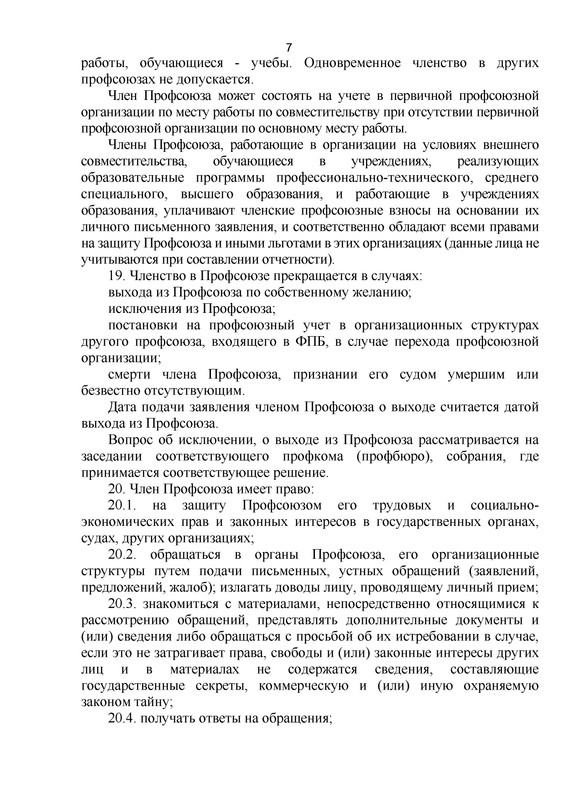 7

работы, обучающиеся - учебы. Одновременное членство в других профсоюзах не допускается.

Член Профсоюза может состоять на учете в первичной профсоюзной организации по месту работы по совместительству при отсутствии первичной профсоюзной организации по основному месту работы.

Члены Профсоюза, работающие в организации на условиях внешнего совместительства, обучающиеся в учреждениях, реализующих образовательные программы профессионально-технического, среднего специального, высшего образования, и работающие в учреждениях образования, уплачивают членские профсоюзные взносы на основании их личного письменного заявления, и соответственно обладают всеми правами на защиту Профсоюза и иными льготами в этих организациях (данные лица не учитываются при составлении отчетности).

19. Членство в Профсоюзе прекращается в случаях:

выхода из Профсоюза по собственному желанию;

исключения из Профсоюза;

постановки на профсоюзный учет в организационных структурах другого профсоюза, входящего в ФПБ, в случае перехода профсоюзной организации;

смерти члена Профсоюза, признании его судом умершим или безвестно отсутствующим.

Дата подачи заявления членом Профсоюза о выходе считается датой выхода из Профсоюза.

Вопрос об исключении, о выходе из Профсоюза рассматривается на заседании соответствующего профкома (профбюро), собрания, где принимается соответствующее решение.

20. Член Профсоюза имеет право:

20.1. на защиту Профсоюзом его трудовых и социально-экономических прав и законных интересов в государственных органах, судах, других организациях;

20.2. обращаться в органы Профсоюза, его организационные структуры путем подачи письменных, устных обращений (заявлений, предложений, жалоб); излагать доводы лицу, проводящему личный прием;

20.3. знакомиться с материалами, непосредственно относящимися к рассмотрению обращений, представлять дополнительные документы и (или) сведения либо обращаться с просьбой об их истребовании в случае, если это не затрагивает права, свободы и (или) законные интересы других лиц и в материалах не содержатся сведения, составляющие государственные секреты, коммерческую и (или) иную охраняемую законом тайну;

20.4. получать ответы на обращения;